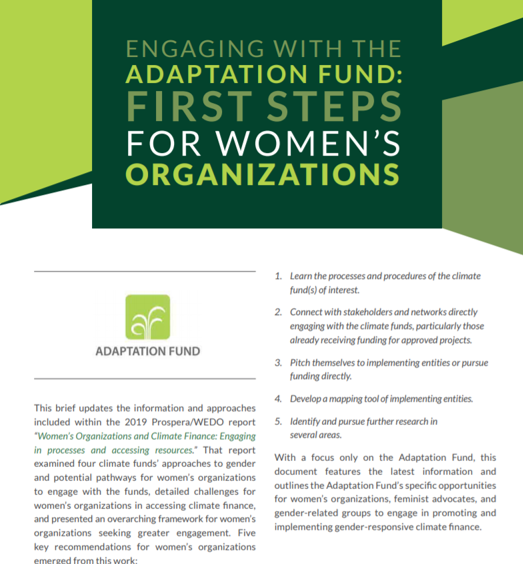 ENGAGING WITH THE ADAPTATION FUND: FIRST STEPS FOR WOMEN'S ORGANIZATIONS

ADAPTATION FUND

This brief updates the information and approaches included within the 2019 Prospera/WEDO report "Women's Organizations and Climate Finance: Engaging in processes and accessing resources." That report examined four climate funds' approaches to gender and potential pathways for women's organizations to engage with the funds, detailed challenges for women's organizations in accessing climate finance, and presented an overarching framework for women's organizations seeking greater engagement. Five key recommendations for women's organizations emerged from this work:

1. Learn the processes and procedures of the climate fund(s) of interest.

2. Connect with stakeholders and networks directly engaging with the climate funds, particularly those already receiving funding for approved projects.

3. Pitch themselves to implementing entities or pursue funding directly.

4. Develop a mapping tool of implementing entities.

5. Identify and pursue further research in several areas.

With a focus only on the Adaptation Fund, this document features the latest information and outlines the Adaptation Fund's specific opportunities for women's organizations, feminist advocates, and gender-related groups to engage in promoting and implementing gender-responsive climate finance.